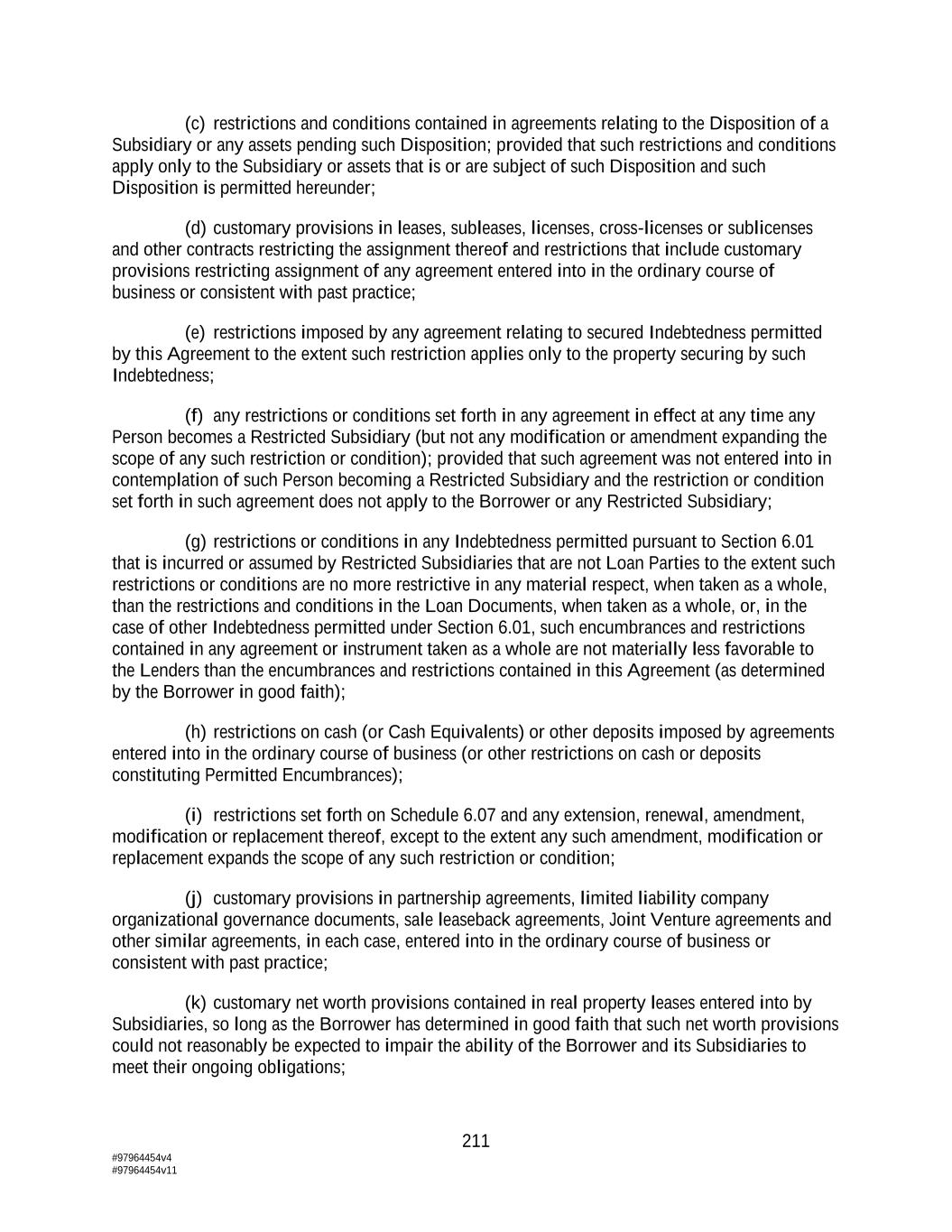 (c) restrictions and conditions contained in agreements relating to the Disposition of a Subsidiary or any assets pending such Disposition; provided that such restrictions and conditions apply only to the Subsidiary or assets that is or are subject of such Disposition and such Disposition is permitted hereunder;

(d) customary provisions in leases, subleases, licenses, cross-licenses or sublicenses and other contracts restricting the assignment thereof and restrictions that include customary provisions restricting assignment of any agreement entered into in the ordinary course of business or consistent with past practice;

(e) restrictions imposed by any agreement relating to secured Indebtedness permitted by this Agreement to the extent such restriction applies only to the property securing by such Indebtedness;

(f) any restrictions or conditions set forth in any agreement in effect at any time any Person becomes a Restricted Subsidiary (but not any modification or amendment expanding the scope of any such restriction or condition); provided that such agreement was not entered into in contemplation of such Person becoming a Restricted Subsidiary and the restriction or condition set forth in such agreement does not apply to the Borrower or any Restricted Subsidiary;

(g) restrictions or conditions in any Indebtedness permitted pursuant to Section 6.01 that is incurred or assumed by Restricted Subsidiaries that are not Loan Parties to the extent such restrictions or conditions are no more restrictive in any material respect, when taken as a whole, than the restrictions and conditions in the Loan Documents, when taken as a whole, or, in the case of other Indebtedness permitted under Section 6.01, such encumbrances and restrictions contained in any agreement or instrument taken as a whole are not materially less favorable to the Lenders than the encumbrances and restrictions contained in this Agreement (as determined by the Borrower in good faith);

(h) restrictions on cash (or Cash Equivalents) or other deposits imposed by agreements entered into in the ordinary course of business (or other restrictions on cash or deposits constituting Permitted Encumbrances);

(i) restrictions set forth on Schedule 6.07 and any extension, renewal, amendment, modification or replacement thereof, except to the extent any such amendment, modification or replacement expands the scope of any such restriction or condition;

(j) customary provisions in partnership agreements, limited liability company organizational governance documents, sale leaseback agreements, Joint Venture agreements and other similar agreements, in each case, entered into in the ordinary course of business or consistent with past practice;

(k) customary net worth provisions contained in real property leases entered into by Subsidiaries, so long as the Borrower has determined in good faith that such net worth provisions could not reasonably be expected to impair the ability of the Borrower and its Subsidiaries to meet their ongoing obligations;

211

#97964454v4
#97964454v11